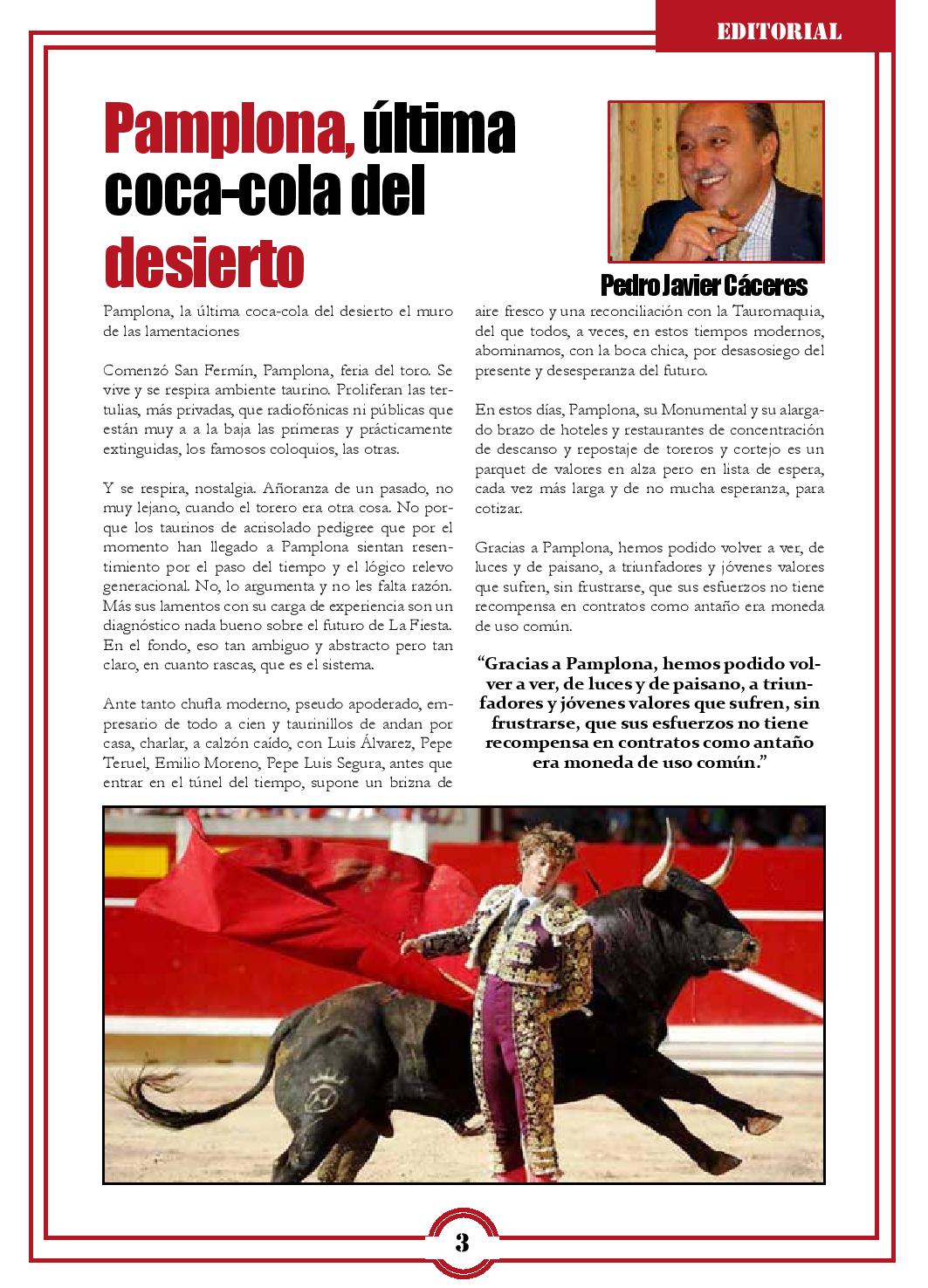 EDITORIAL

Pamplona, última coca-cola del desierto

Pedro Javier Cáceres

Pamplona, la última coca-cola del desierto el muro de las lamentaciones

Comenzó San Fermín, Pamplona, feria del toro. Se vive y se respira ambiente taurino. Proliferan las tertulias, más privadas, que radiofónicas ni públicas que están muy a a la baja las primeras y prácticamente extinguidas, los famosos coloquios, las otras.

Y se respira, nostalgia. Añoranza de un pasado, no muy lejano, cuando el torero era otra cosa. No porque los taurinos de acrisolado pedigree que por el momento han llegado a Pamplona sientan resentimiento por el paso del tiempo y el lógico relevo generacional. No, lo argumenta y no les falta razón. Más sus lamentos con su carga de experiencia son un diagnóstico nada bueno sobre el futuro de La Fiesta. En el fondo, eso tan ambiguo y abstracto pero tan claro, en cuanto rascas, que es el sistema.

Ante tanto chufla moderno, pseudo apoderado, empresario de todo a cien y taurinillos de andan por casa, charlar, a calzón caído, con Luis Álvarez, Pepe Teruel, Emilio Moreno, Pepe Luis Segura, antes que entrar en el túnel del tiempo, supone un brizna de aire fresco y una reconciliación con la Tauromaquia, del que todos, a veces, en estos tiempos modernos, abominamos, con la boca chica, por desasosiego del presente y desesperanza del futuro.

En estos días, Pamplona, su Monumental y su alargado brazo de hoteles y restaurantes de concentración de descanso y repostaje de toreros y cortejo es un parquet de valores en alza pero en lista de espera, cada vez más larga y de no mucha esperanza, para cotizar.

Gracias a Pamplona, hemos podido volver a ver, de luces y de paisano, a triunfadores y jóvenes valores que sufren, sin frustrarse, que sus esfuerzos no tiene recompensa en contratos como antaño era moneda de uso común.

“Gracias a Pamplona, hemos podido volver a ver, de luces y de paisano, a triunfadores y jóvenes valores que sufren, sin frustrarse, que sus esfuerzos no tiene recompensa en contratos como antaño era moneda de uso común.”

3